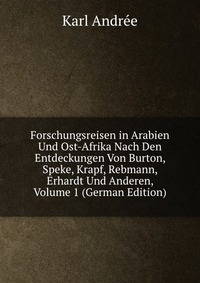 Karl Andrée

Forschungsreisen in Arabien Und Ost-Afrika Nach Den Entdeckungen Von Burton, Speke, Krapf, Rebmann, Erhardt Und Anderen, Volume 1 (German Edition)